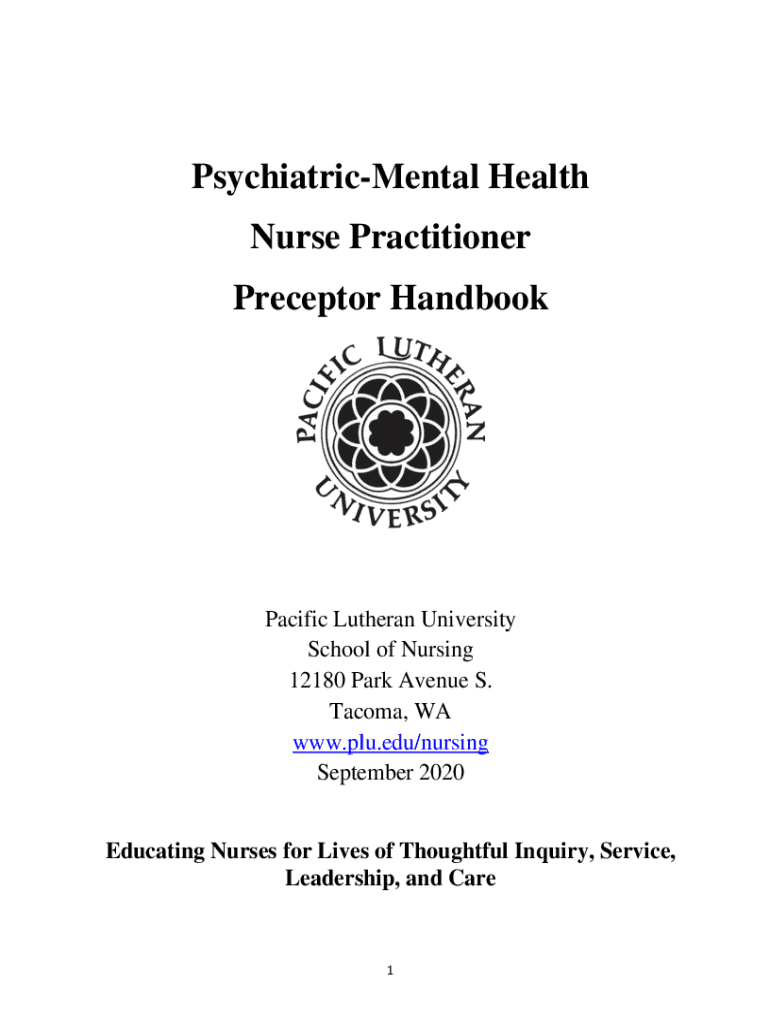 Psychiatric-Mental Health
Nurse Practitioner
Preceptor Handbook

PACIFIC LUTHERAN UNIVERSITY

Pacific Lutheran University
School of Nursing
12180 Park Avenue S.
Tacoma, WA
www.plu.edu/nursing
September 2020

Educating Nurses for Lives of Thoughtful Inquiry, Service, Leadership, and Care

1